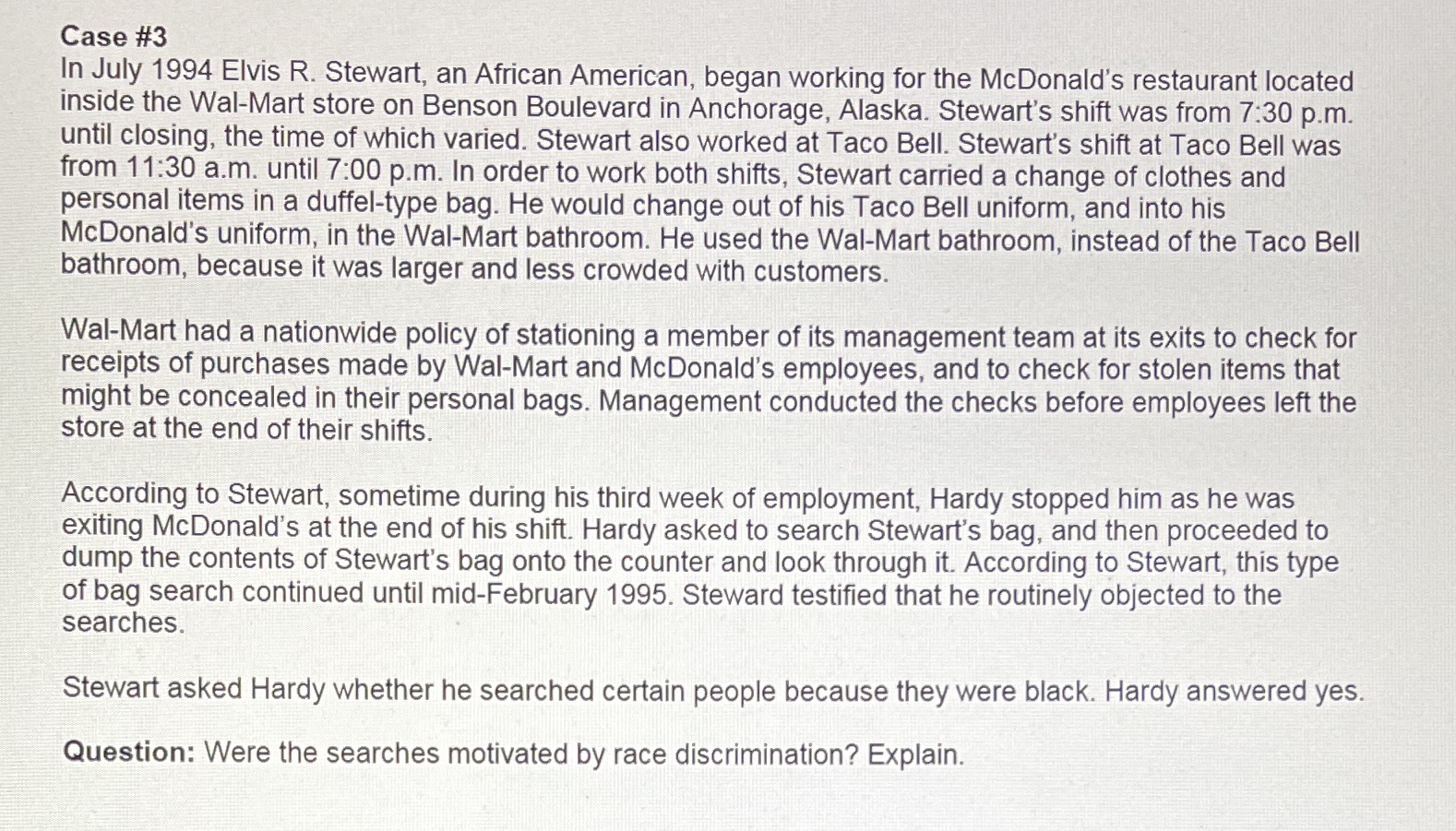 Case #3
In July 1994 Elvis R. Stewart, an African American, began working for the McDonald's restaurant located inside the Wal-Mart store on Benson Boulevard in Anchorage, Alaska. Stewart's shift was from 7:30 p.m. until closing, the time of which varied. Stewart also worked at Taco Bell. Stewart's shift at Taco Bell was from 11:30 a.m. until 7:00 p.m. In order to work both shifts, Stewart carried a change of clothes and personal items in a duffel-type bag. He would change out of his Taco Bell uniform, and into his McDonald's uniform, in the Wal-Mart bathroom. He used the Wal-Mart bathroom, instead of the Taco Bell bathroom, because it was larger and less crowded with customers.

Wal-Mart had a nationwide policy of stationing a member of its management team at its exits to check for receipts of purchases made by Wal-Mart and McDonald's employees, and to check for stolen items that might be concealed in their personal bags. Management conducted the checks before employees left the store at the end of their shifts.

According to Stewart, sometime during his third week of employment, Hardy stopped him as he was exiting McDonald's at the end of his shift. Hardy asked to search Stewart's bag, and then proceeded to dump the contents of Stewart's bag onto the counter and look through it. According to Stewart, this type of bag search continued until mid-February 1995. Steward testified that he routinely objected to the searches.

Stewart asked Hardy whether he searched certain people because they were black. Hardy answered yes.

Question: Were the searches motivated by race discrimination? Explain.